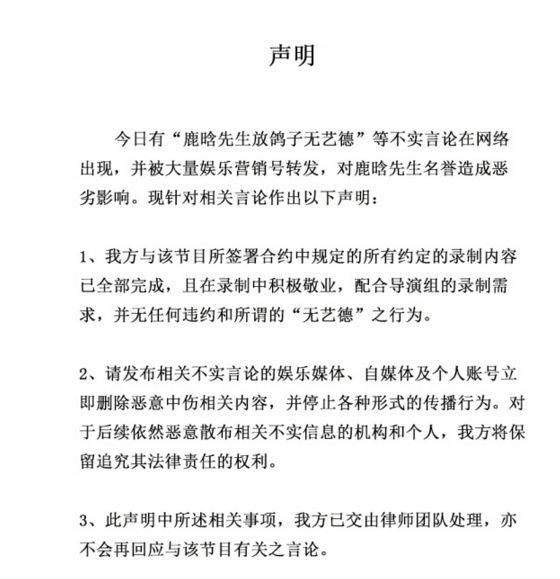 声明

今日有“鹿晗先生放鸽子无艺德”等不实言论在网络出现，并被大量娱乐营销号转发，对鹿晗先生名誉造成恶劣影响。现针对相关言论作出以下声明：

1、我方与该节目所签署合约中规定的所有约定的录制内容已全部完成，且在录制中积极敬业，配合导演组的录制需求，并无任何违约和所谓的“无艺德”之行为。

2、请发布相关不实言论的娱乐媒体、自媒体及个人账号立即删除恶意中伤相关内容，并停止各种形式的传播行为。对于后续依然恶意散布相关不实信息的机构和个人，我方将保留追究其法律责任的权利。

3、此声明中所述相关事项，我方已交由律师团队处理，亦不会再回应与该节目有关之言论。